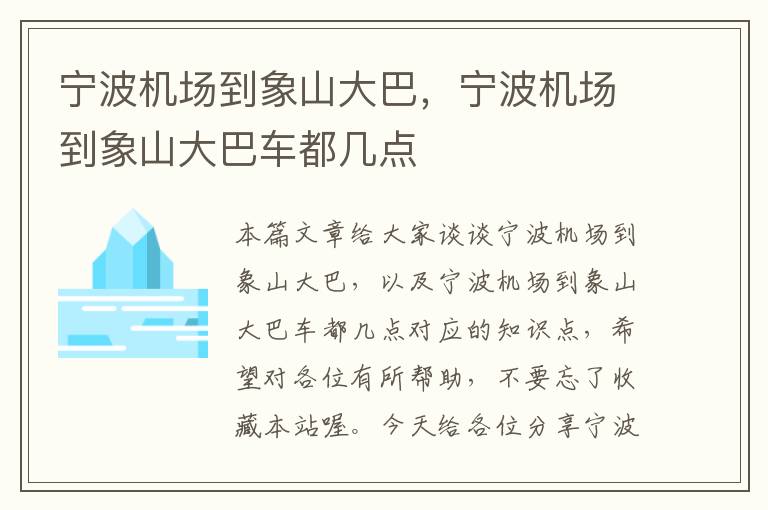 宁波机场到象山大巴，宁波机场到象山大巴车都几点

本篇文章给大家谈谈宁波机场到象山大巴，以及宁波机场到象山大巴车都几点对应的知识点，希望对各位有所帮助，不要忘了收藏本站喔。今天给各位分享宁波